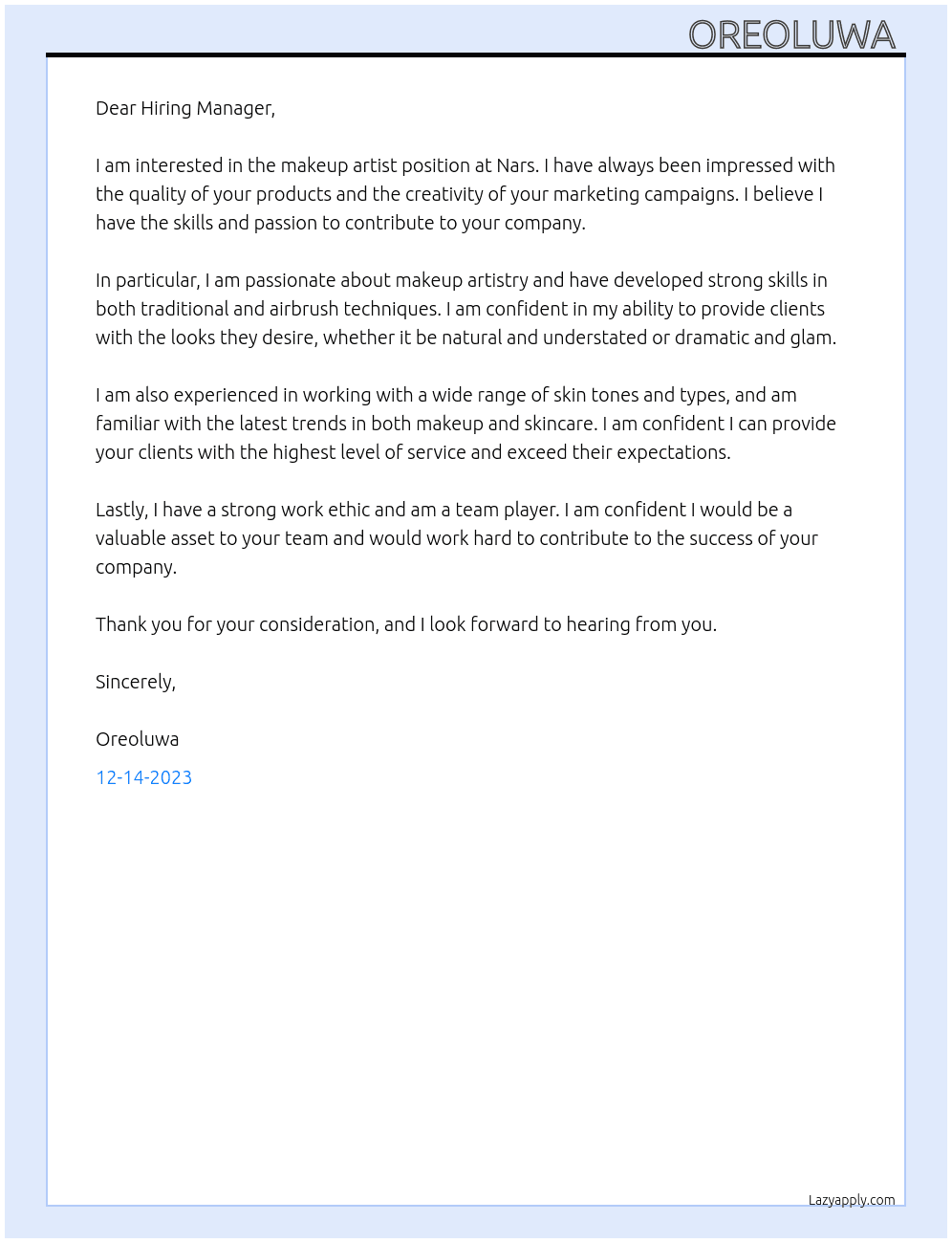 OREOLUWA

Dear Hiring Manager,

I am interested in the makeup artist position at Nars. I have always been impressed with the quality of your products and the creativity of your marketing campaigns. I believe I have the skills and passion to contribute to your company.

In particular, I am passionate about makeup artistry and have developed strong skills in both traditional and airbrush techniques. I am confident in my ability to provide clients with the looks they desire, whether it be natural and understated or dramatic and glam.

I am also experienced in working with a wide range of skin tones and types, and am familiar with the latest trends in both makeup and skincare. I am confident I can provide your clients with the highest level of service and exceed their expectations.

Lastly, I have a strong work ethic and am a team player. I am confident I would be a valuable asset to your team and would work hard to contribute to the success of your company.

Thank you for your consideration, and I look forward to hearing from you.

Sincerely,

Oreoluwa

12-14-2023

Lazyapply.com